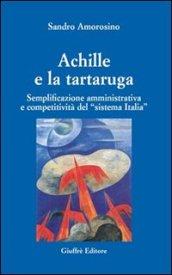 Sandro Amorosino

Achille e la tartaruga

Semplificazione amministrativa e competitività del "sistema Italia"

Giuffrè Editore